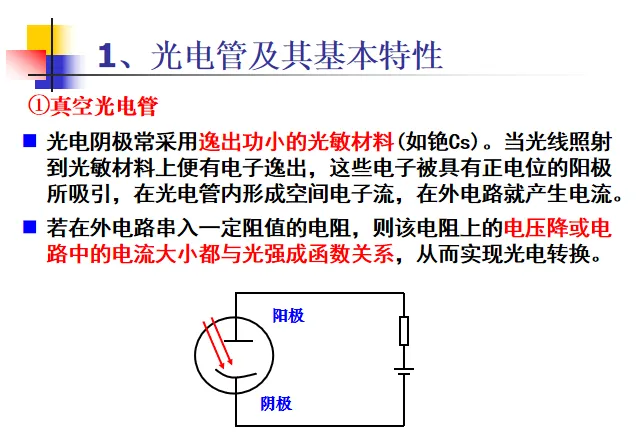 1、光电管及其基本特性

①真空光电管

■ 光电阴极常采用逸出功小的光敏材料（如铯Cs）。当光线照射到光敏材料上便有电子逸出，这些电子被具有正电位的阳极所吸引，在光电管内形成空间电子流，在外电路就产生电流。

■ 若在外电路串入一定阻值的电阻，则该电阻上的电压降或电路中的电流大小都与光强成函数关系，从而实现光电转换。

阳极

阴极